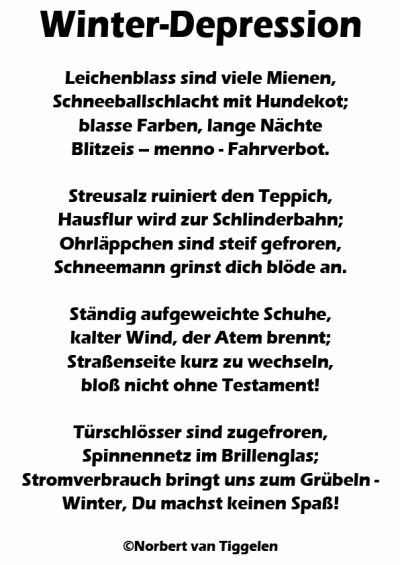 Winter-Depression

Leichenblass sind viele Mienen,
Schneeballschlacht mit Hundekot;
blasse Farben, lange Nächte
Blitzeis – menno - Fahrverbot.

Streusalz ruiniert den Teppich,
Hausflur wird zur Schlinderbahn;
Ohrläppchen sind steif gefroren,
Schneemann grinst dich blöde an.

Ständig aufgeweichte Schuhe,
kalter Wind, der Atem brennt;
Straßenseite kurz zu wechseln,
bloß nicht ohne Testament!

Türschlösser sind zugefroren,
Spinnennetz im Brillenglas;
Stromverbrauch bringt uns zum Grübeln -
Winter, Du machst keinen Spaß!

©Norbert van Tiggelen